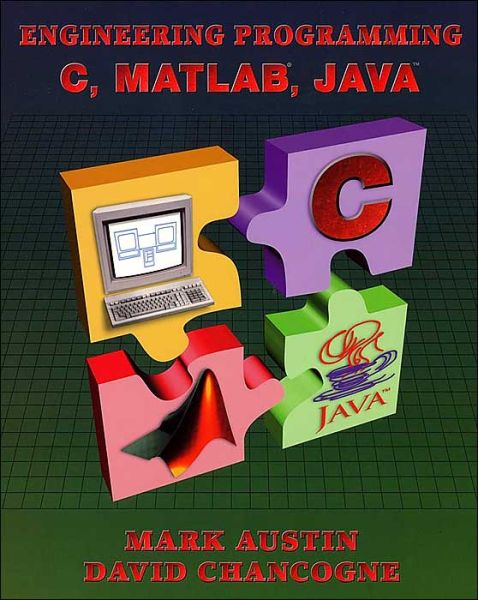 ENGINEERING PROGRAMMING
C, MATLAB®, JAVA™

C

JAVA™

MARK AUSTIN
DAVID CHANCOGNE